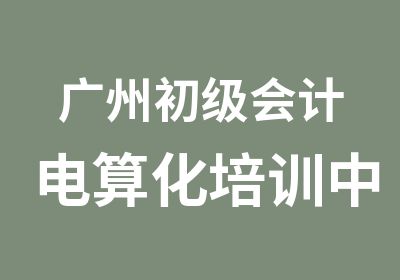 广州初级会计
电算化培训中